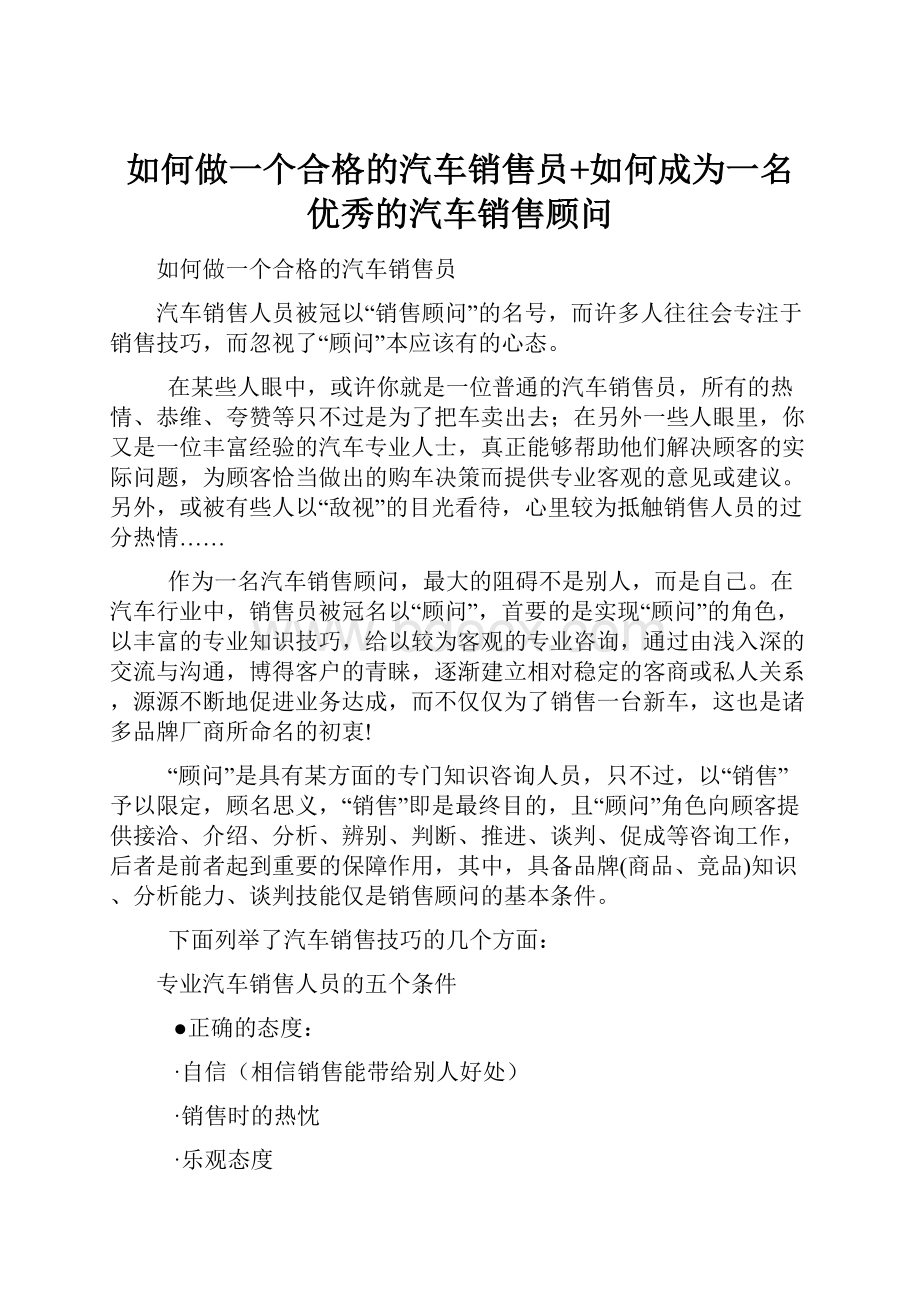 如何做一个合格的汽车销售员+如何成为一名优秀的汽车销售顾问

如何做一个合格的汽车销售员

汽车销售人员被冠以“销售顾问”的名号，而许多人往往会专注于销售技巧，而忽视了“顾问”本应该有的心态。

在某些人眼中，或许你就是一位普通的汽车销售员，所有的热情、恭维、夸赞等只不过是为了把车卖出去；在另外一些人眼里，你又是一位丰富经验的汽车专业人士，真正能够帮助他们解决顾客的实际问题，为顾客恰当做出的购车决策而提供专业客观的意见或建议。另外，或被有些人以“敌视”的目光看待，心里较为抵触销售人员的过分热情……

作为一名汽车销售顾问，最大的阻碍不是别人，而是自己。在汽车行业中，销售员被冠名以“顾问”，首要的是实现“顾问”的角色，以丰富的专业知识技巧，给以较为客观的专业咨询，通过由浅入深的交流与沟通，博得客户的青睐，逐渐建立相对稳定的客商或私人关系，源源不断地促进业务达成，而不仅仅为了销售一台新车，这也是诸多品牌厂商所命名的初衷!

“顾问”是具有某方面的专门知识咨询人员，只不过，以“销售”予以限定，顾名思义，“销售”即是最终目的，且“顾问”角色向顾客提供接洽、介绍、分析、辨别、判断、推进、谈判、促成等咨询工作，后者是前者起到重要的保障作用，其中，具备品牌(商品、竞品)知识、分析能力、谈判技能仅是销售顾问的基本条件。

下面列举了汽车销售技巧的几个方面：

专业汽车销售人员的五个条件

●正确的态度：

·自信（相信销售能带给别人好处）

·销售时的热忱

·乐观态度